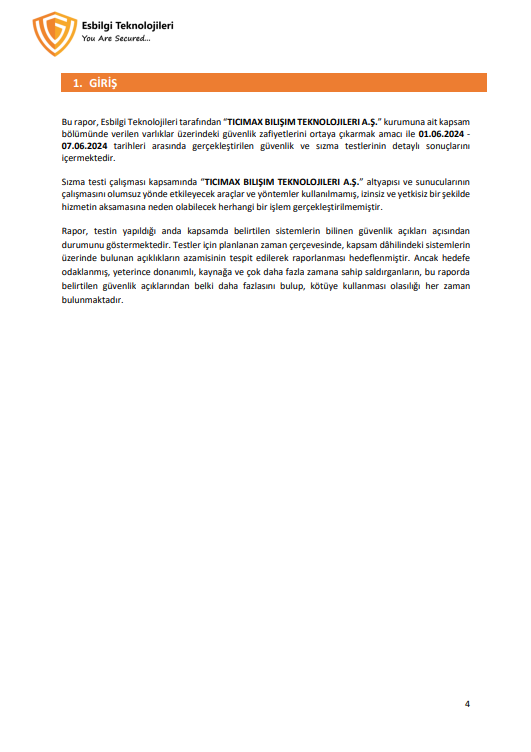 Esbilgi Teknolojileri
You Are Secured...

1. GİRİŞ

Bu rapor, Esbilgi Teknolojileri tarafından "TICIMAX BILIŞIM TEKNOLOJILERI A.Ş." kurumuna ait kapsam bölümünde verilen varlıklar üzerindeki güvenlik zafiyetlerini ortaya çıkarmak amacı ile 01.06.2024 - 07.06.2024 tarihleri arasında gerçekleştirilen güvenlik ve sızma testlerinin detaylı sonuçlarını içermektedir.

Sızma testi çalışması kapsamında "TICIMAX BILIŞIM TEKNOLOJILERI A.Ş." altyapısı ve sunucularının çalışmasını olumsuz yönde etkileyecek araçlar ve yöntemler kullanılmamış, izinsiz ve yetkisiz bir şekilde hizmetin aksamasına neden olabilecek herhangi bir işlem gerçekleştirilmemiştir.

Rapor, testin yapıldığı anda kapsamda belirtilen sistemlerin bilinen güvenlik açıkları açısından durumunu göstermektedir. Testler için planlanan zaman çerçevesinde, kapsam dâhilindeki sistemlerin üzerinde bulunan açıklıkların azamisinin tespit edilerek raporlanması hedeflenmiştir. Ancak hedefe odaklanmış, yeterince donanımlı, kaynağa ve çok daha fazla zamana sahip saldırganların, bu raporda belirtilen güvenlik açıklarından belki daha fazlasını bulup, kötüye kullanması olasılığı her zaman bulunmaktadır.

4